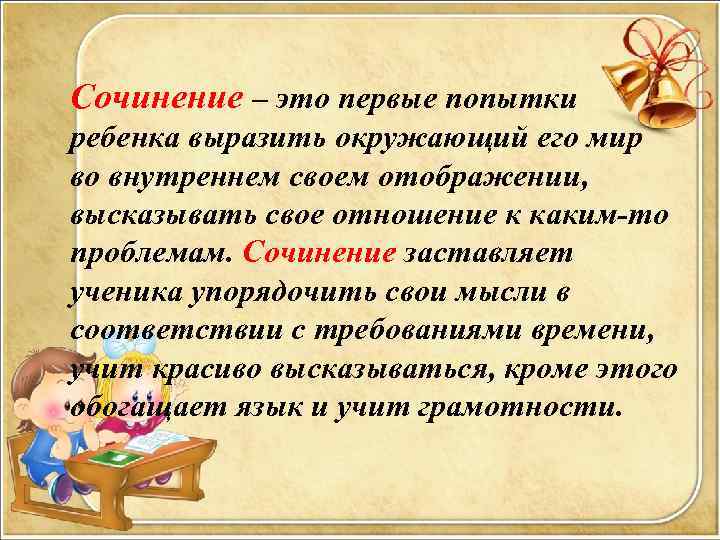 Сочинение – это первые попытки ребенка выразить окружающий его мир во внутреннем своем отображении, высказывать свое отношение к каким-то проблемам. Сочинение заставляет ученика упорядочить свои мысли в соответствии с требованиями времени, учит красиво высказываться, кроме этого обогащает язык и учит грамотности.